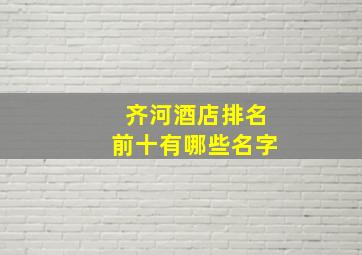 齐河酒店排名
前十有哪些名字